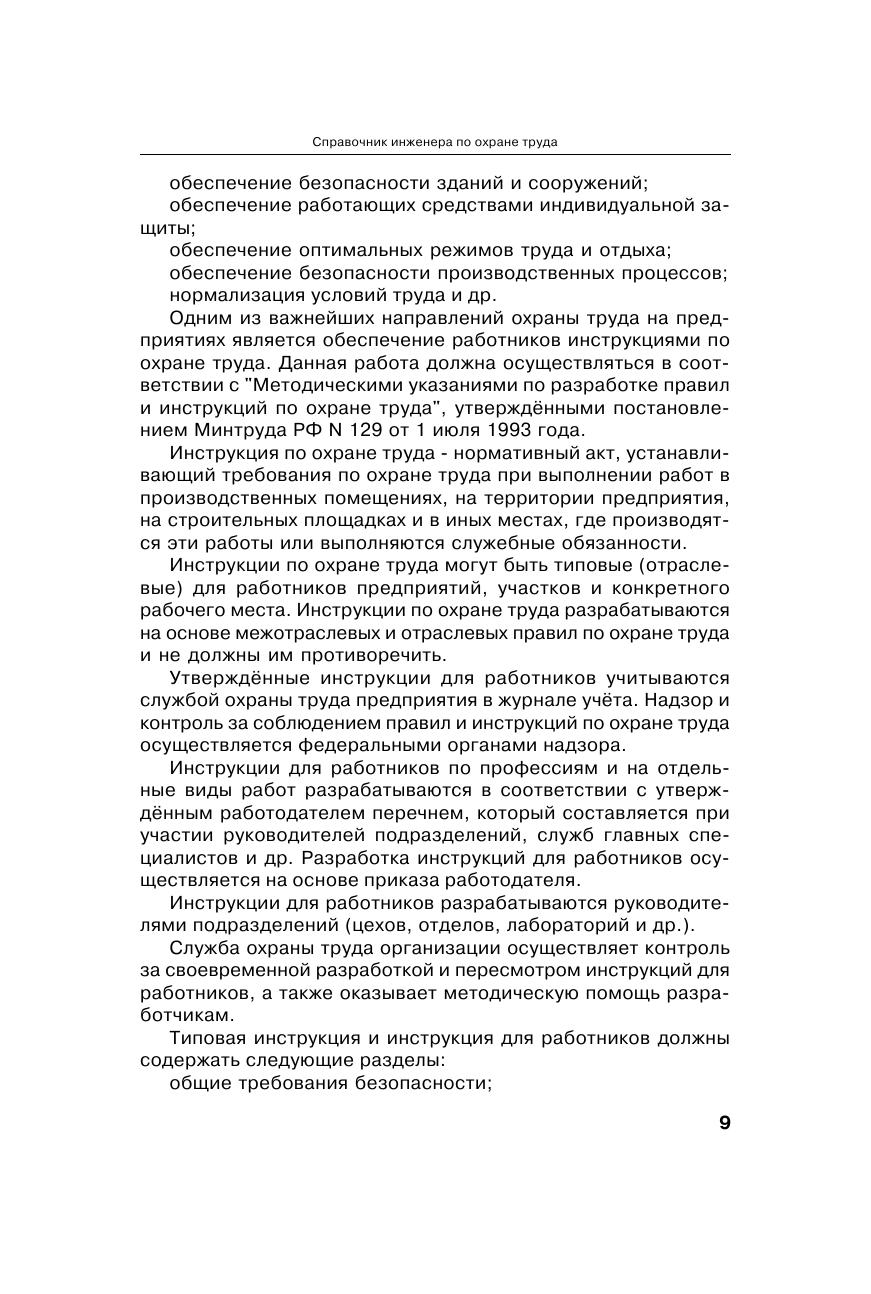 Справочник инженера по охране труда

обеспечение безопасности зданий и сооружений;
обеспечение работающих средствами индивидуальной защиты;
обеспечение оптимальных режимов труда и отдыха;
обеспечение безопасности производственных процессов;
нормализация условий труда и др.

Одним из важнейших направлений охраны труда на предприятиях является обеспечение работников инструкциями по охране труда. Данная работа должна осуществляться в соответствии с "Методическими указаниями по разработке правил и инструкций по охране труда", утверждёнными постановлением Минтруда РФ N 129 от 1 июля 1993 года.

Инструкция по охране труда - нормативный акт, устанавливающий требования по охране труда при выполнении работ в производственных помещениях, на территории предприятия, на строительных площадках и в иных местах, где производятся эти работы или выполняются служебные обязанности.

Инструкции по охране труда могут быть типовые (отраслевые) для работников предприятий, участков и конкретного рабочего места. Инструкции по охране труда разрабатываются на основе межотраслевых и отраслевых правил по охране труда и не должны им противоречить.

Утверждённые инструкции для работников учитываются службой охраны труда предприятия в журнале учёта. Надзор и контроль за соблюдением правил и инструкций по охране труда осуществляется федеральными органами надзора.

Инструкции для работников по профессиям и на отдельные виды работ разрабатываются в соответствии с утверждённым работодателем перечнем, который составляется при участии руководителей подразделений, служб главных специалистов и др. Разработка инструкций для работников осуществляется на основе приказа работодателя.

Инструкции для работников разрабатываются руководителями подразделений (цехов, отделов, лабораторий и др.).

Служба охраны труда организации осуществляет контроль за своевременной разработкой и пересмотром инструкций для работников, а также оказывает методическую помощь разработчикам.

Типовая инструкция и инструкция для работников должны содержать следующие разделы:
общие требования безопасности;

9